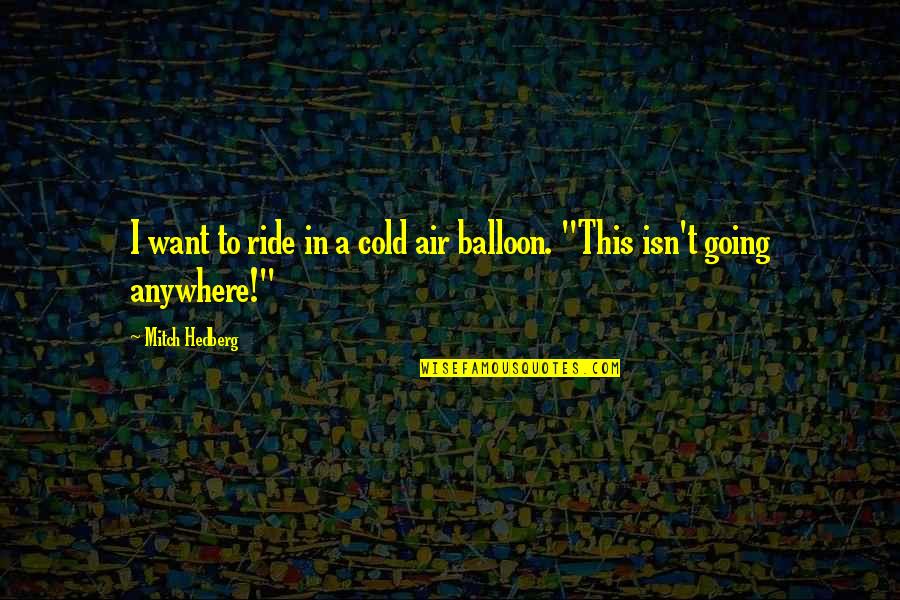 I want to ride in a cold air balloon. "This isn't going anywhere!"

~ Mitch Hedberg

WISEFAMOUSQUOTES.COM